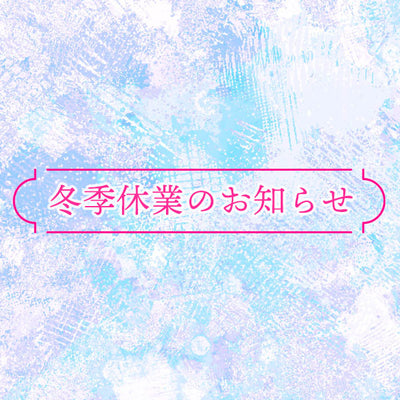 冬季休業のお知らせ